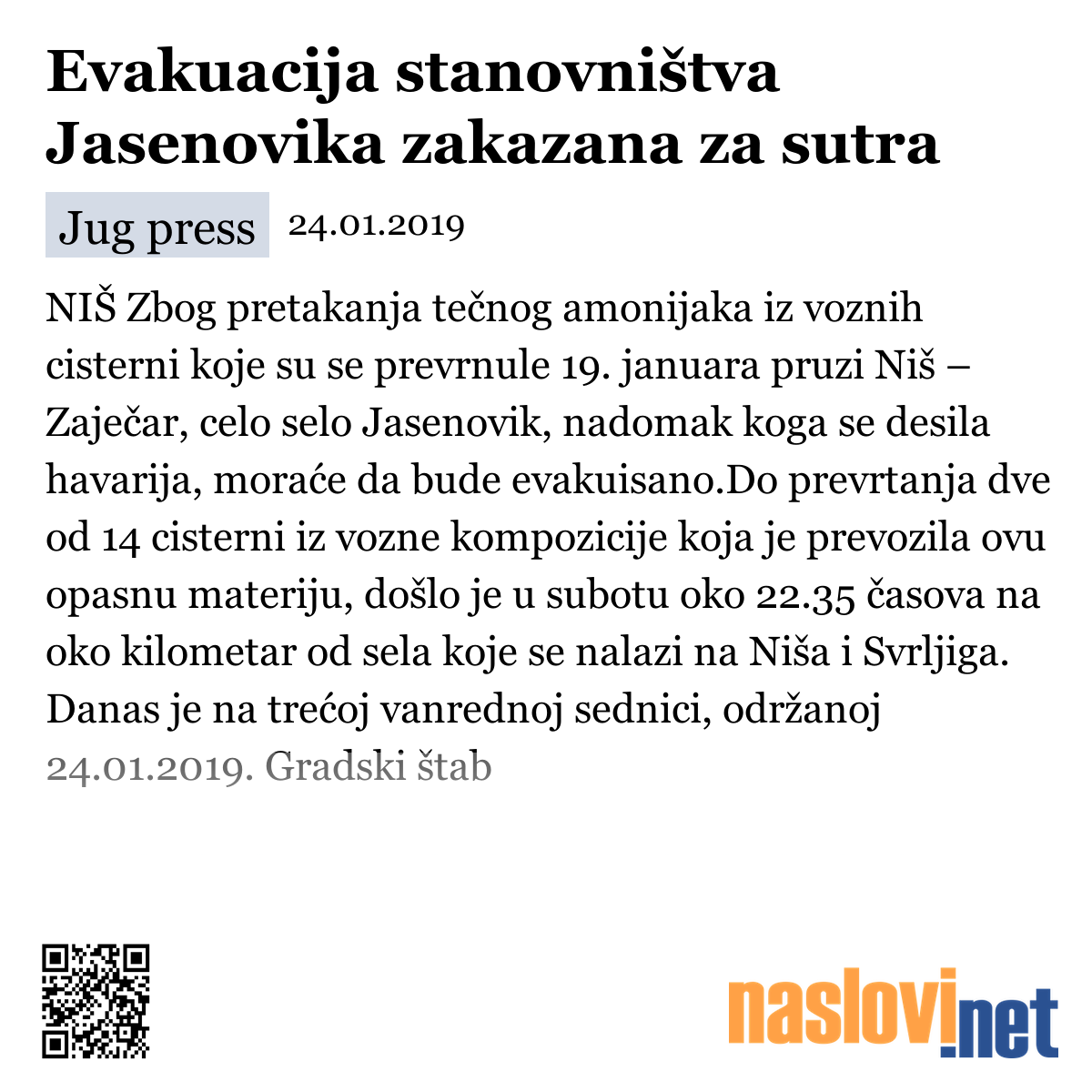 Evakuacija stanovništva Jasenovika zakazana za sutra

Jug press 24.01.2019

NIŠ Zbog pretakanja tečnog amonijaka iz voznih cisterni koje su se prevrnule 19. januara pruzi Niš – Zaječar, celo selo Jasenovik, nadomak koga se desila havarija, moraće da bude evakuisano.Do prevrtanja dve od 14 cisterni iz vozne kompozicije koja je prevozila ovu opasnu materiju, došlo je u subotu oko 22.35 časova na oko kilometar od sela koje se nalazi na Niša i Svrljiga. Danas je na trećoj vanrednoj sednici, održanoj 24.01.2019. Gradski štab

naslovi.net